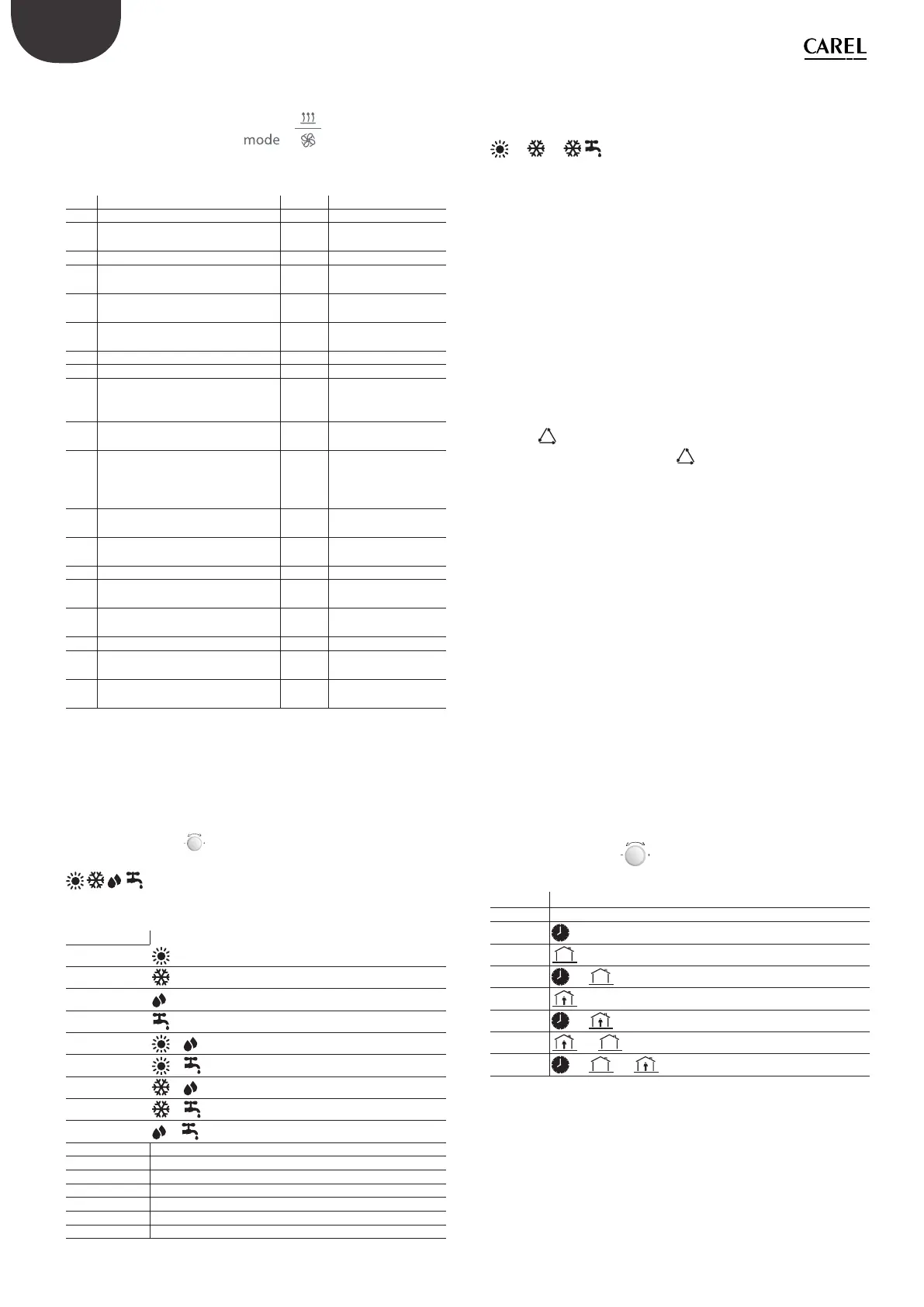 CAREL

mode